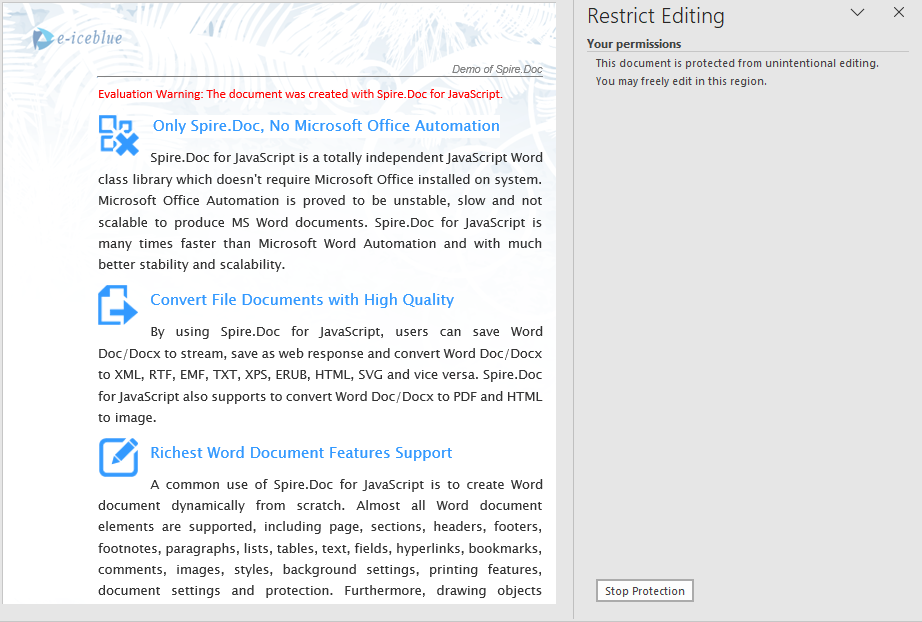 e-iceblue

Demo of Spire.Doc

Evaluation Warning: The document was created with Spire.Doc for JavaScript.

Only Spire.Doc, No Microsoft Office Automation

Spire.Doc for JavaScript is a totally independent JavaScript Word class library which doesn't require Microsoft Office installed on system. Microsoft Office Automation is proved to be unstable, slow and not scalable to produce MS Word documents. Spire.Doc for JavaScript is many times faster than Microsoft Word Automation and with much better stability and scalability.

Convert File Documents with High Quality

By using Spire.Doc for JavaScript, users can save Word Doc/Docx to stream, save as web response and convert Word Doc/Docx to XML, RTF, EMF, TXT, XPS, ERUB, HTML, SVG and vice versa. Spire.Doc for JavaScript also supports to convert Word Doc/Docx to PDF and HTML to image.

Richest Word Document Features Support

A common use of Spire.Doc for JavaScript is to create Word document dynamically from scratch. Almost all Word document elements are supported, including page, sections, headers, footers, footnotes, paragraphs, lists, tables, text, fields, hyperlinks, bookmarks, comments, images, styles, background settings, printing features, document settings and protection. Furthermore, drawing objects

Restrict Editing

Your permissions

This document is protected from unintentional editing.

You may freely edit in this region.

Stop Protection